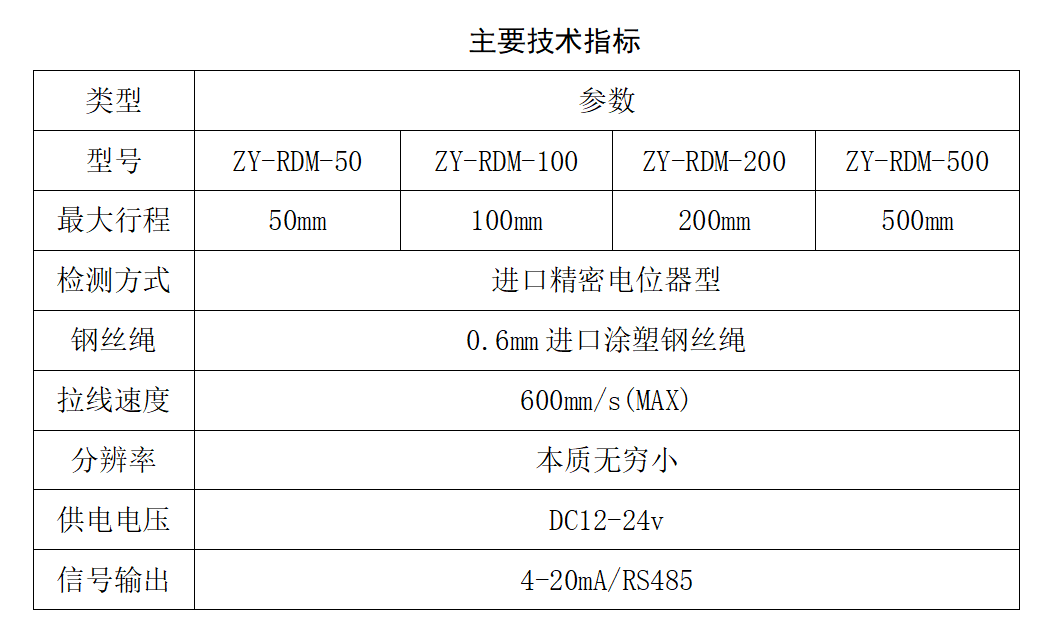 主要技术指标

| 类型 | 参数 | | | |
|---|---|---|---|---|
| 型号 | ZY-RDM-50 | ZY-RDM-100 | ZY-RDM-200 | ZY-RDM-500 |
| 最大行程 | 50mm | 100mm | 200mm | 500mm |
| 检测方式 | 进口精密电位器型 | | | |
| 钢丝绳 | 0.6mm进口涂塑钢丝绳 | | | |
| 拉线速度 | 600mm/s(MAX) | | | |
| 分辨率 | 本质无穷小 | | | |
| 供电电压 | DC12-24v | | | |
| 信号输出 | 4-20mA/RS485 | | | |